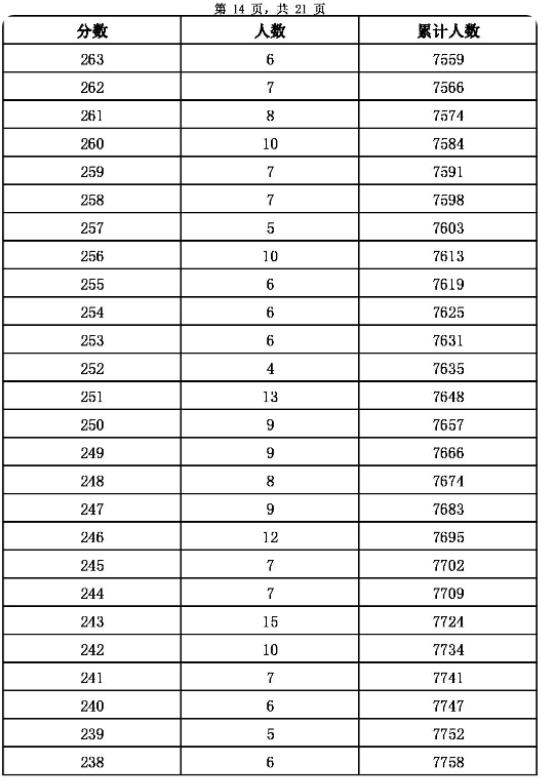 第 14 页，共 21 页

| 分数 | 人数 | 累计人数 |
|---|---|---|
| 263 | 6 | 7559 |
| 262 | 7 | 7566 |
| 261 | 8 | 7574 |
| 260 | 10 | 7584 |
| 259 | 7 | 7591 |
| 258 | 7 | 7598 |
| 257 | 5 | 7603 |
| 256 | 10 | 7613 |
| 255 | 6 | 7619 |
| 254 | 6 | 7625 |
| 253 | 6 | 7631 |
| 252 | 4 | 7635 |
| 251 | 13 | 7648 |
| 250 | 9 | 7657 |
| 249 | 9 | 7666 |
| 248 | 8 | 7674 |
| 247 | 9 | 7683 |
| 246 | 12 | 7695 |
| 245 | 7 | 7702 |
| 244 | 7 | 7709 |
| 243 | 15 | 7724 |
| 242 | 10 | 7734 |
| 241 | 7 | 7741 |
| 240 | 6 | 7747 |
| 239 | 5 | 7752 |
| 238 | 6 | 7758 |